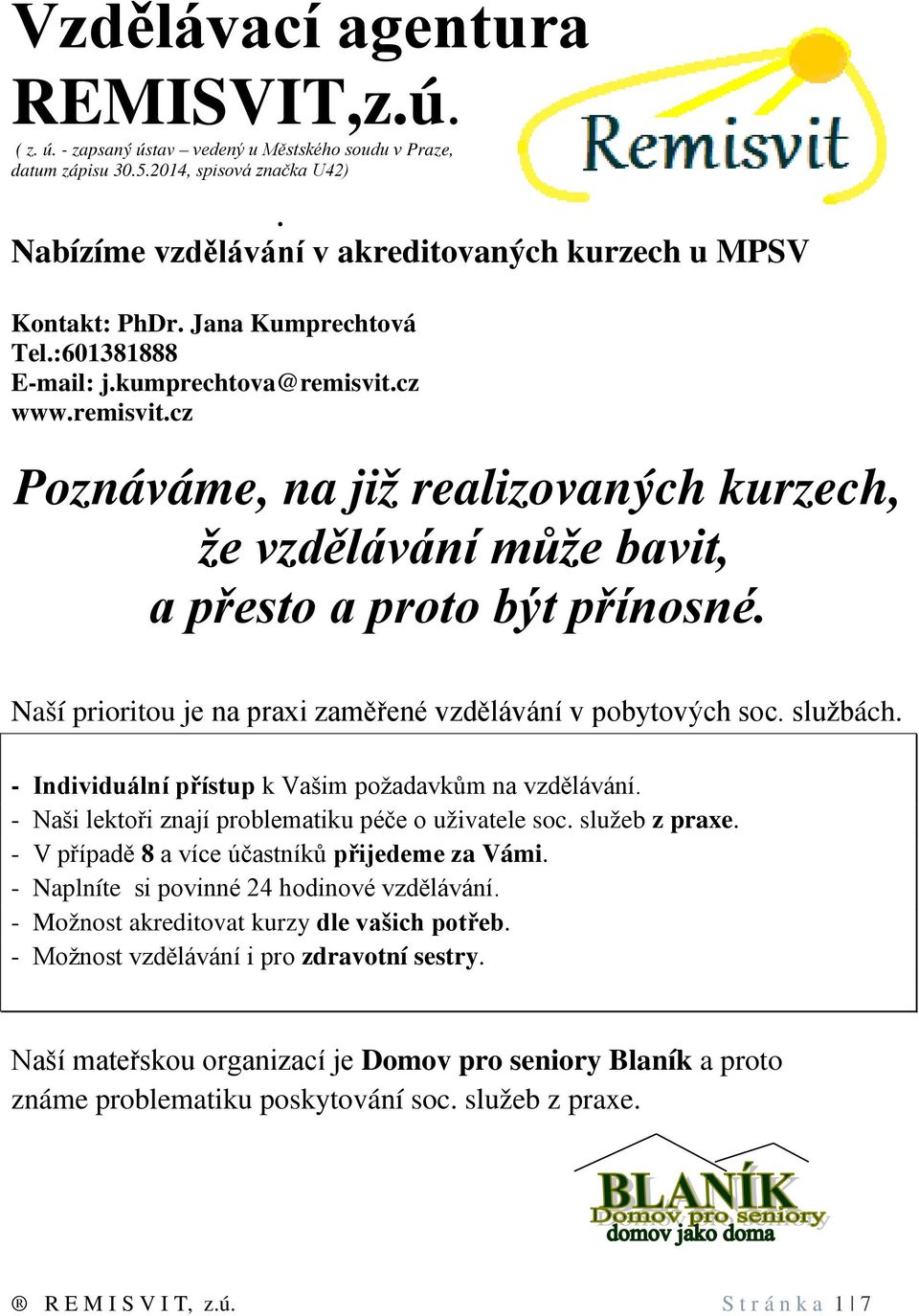 Vzdělávací agentura REMISVIT,z.ú.

( z. ú. - zapsaný ústav – vedený u Městského soudu v Praze, datum zápisu 30.5.2014, spisová značka U42)

Remisvit

.
Nabízíme vzdělávání v akreditovaných kurzech u MPSV

Kontakt: PhDr. Jana Kumprechtová
Tel.:601381888
E-mail: j.kumprechtova@remisvit.cz
www.remisvit.cz

Poznáváme, na již realizovaných kurzech, že vzdělávání může bavit, a přesto a proto být přínosné.

Naší prioritou je na praxi zaměřené vzdělávání v pobytových soc. službách.

- Individuální přístup k Vašim požadavkům na vzdělávání.
- Naši lektoři znají problematiku péče o uživatele soc. služeb z praxe.
- V případě 8 a více účastníků přijedeme za Vámi.
- Naplníte si povinné 24 hodinové vzdělávání.
- Možnost akreditovat kurzy dle vašich potřeb.
- Možnost vzdělávání i pro zdravotní sestry.

Naší mateřskou organizací je Domov pro seniory Blaník a proto známe problematiku poskytování soc. služeb z praxe.

BLANÍK
Domov pro seniory
domov jako doma

® R E M I S V I T, z.ú. S t r á n k a 1 | 7